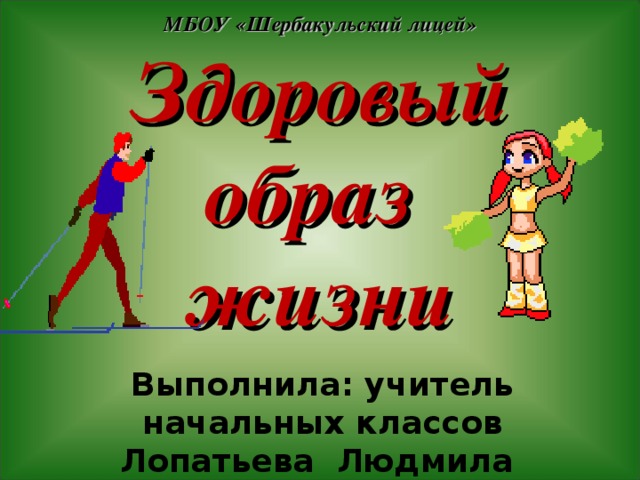 МБОУ «Шербакульский лицей»

Здоровый образ жизни

Выполнила: учитель начальных классов Лопатьева Людмила